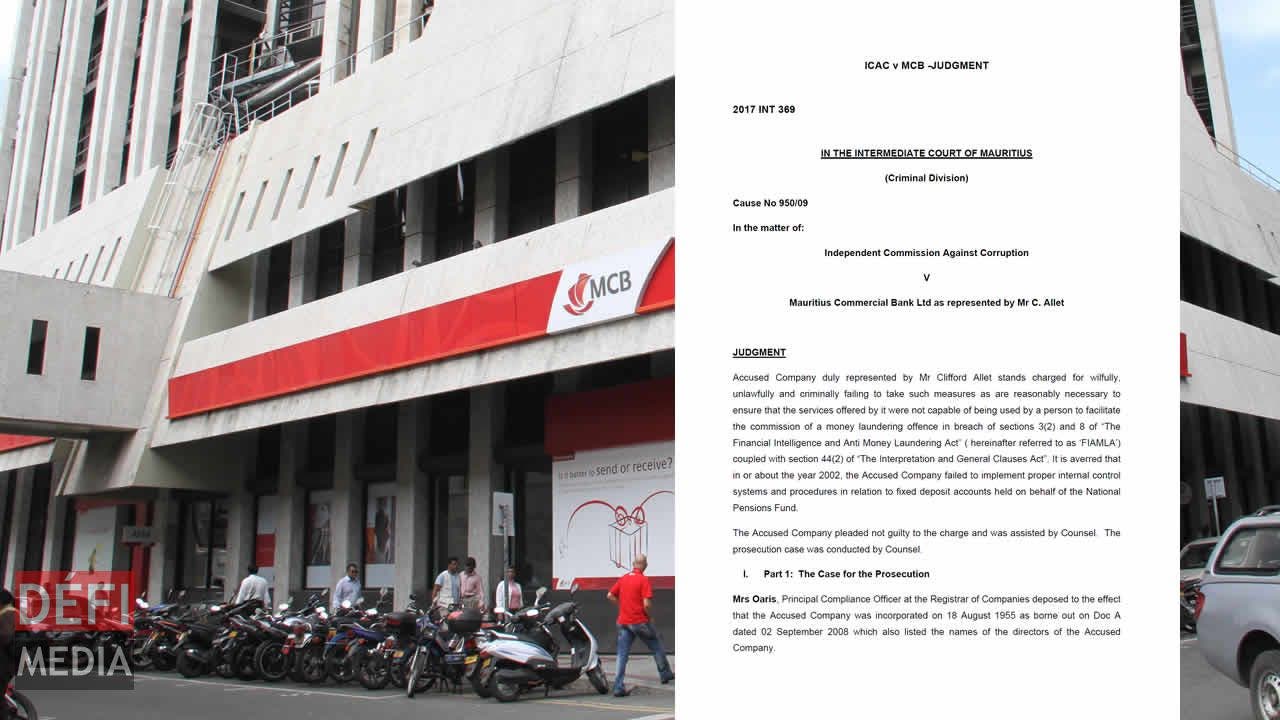 MCB

Is it better to send or receive?

DÉFI MEDIA

ICAC v MCB -JUDGMENT

2017 INT 369

IN THE INTERMEDIATE COURT OF MAURITIUS

(Criminal Division)

Cause No 950/09

In the matter of:

Independent Commission Against Corruption

V

Mauritius Commercial Bank Ltd as represented by Mr C. Allet

JUDGMENT

Accused Company duly represented by Mr Clifford Allet stands charged for wilfully, unlawfully and criminally failing to take such measures as are reasonably necessary to ensure that the services offered by it were not capable of being used by a person to facilitate the commission of a money laundering offence in breach of sections 3(2) and 8 of "The Financial Intelligence and Anti Money Laundering Act" ( hereinafter referred to as 'FIAMLA') coupled with section 44(2) of "The Interpretation and General Clauses Act". It is averred that in or about the year 2002, the Accused Company failed to implement proper internal control systems and procedures in relation to fixed deposit accounts held on behalf of the National Pensions Fund.

The Accused Company pleaded not guilty to the charge and was assisted by Counsel. The prosecution case was conducted by Counsel.

I. Part 1: The Case for the Prosecution

Mrs Oaris, Principal Compliance Officer at the Registrar of Companies deposed to the effect that the Accused Company was incorporated on 18 August 1955 as borne out on Doc A dated 02 September 2008 which also listed the names of the directors of the Accused Company.